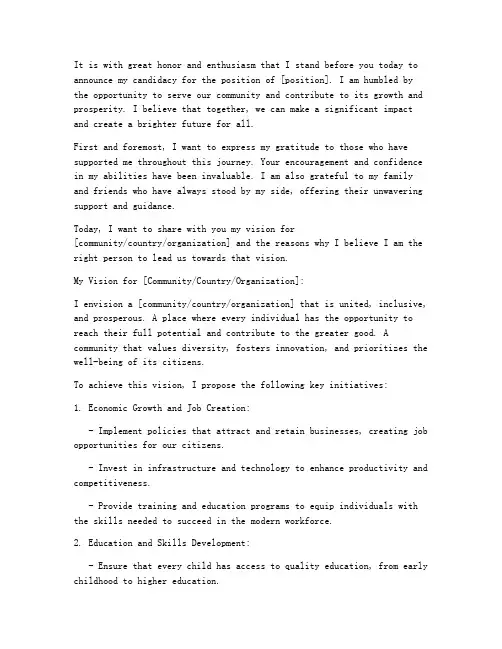 It is with great honor and enthusiasm that I stand before you today to announce my candidacy for the position of [position]. I am humbled by the opportunity to serve our community and contribute to its growth and prosperity. I believe that together, we can make a significant impact and create a brighter future for all.

First and foremost, I want to express my gratitude to those who have supported me throughout this journey. Your encouragement and confidence in my abilities have been invaluable. I am also grateful to my family and friends who have always stood by my side, offering their unwavering support and guidance.

Today, I want to share with you my vision for [community/country/organization] and the reasons why I believe I am the right person to lead us towards that vision.

My Vision for [Community/Country/Organization]:

I envision a [community/country/organization] that is united, inclusive, and prosperous. A place where every individual has the opportunity to reach their full potential and contribute to the greater good. A community that values diversity, fosters innovation, and prioritizes the well-being of its citizens.

To achieve this vision, I propose the following key initiatives:

1. Economic Growth and Job Creation:

- Implement policies that attract and retain businesses, creating job opportunities for our citizens.

- Invest in infrastructure and technology to enhance productivity and competitiveness.

- Provide training and education programs to equip individuals with the skills needed to succeed in the modern workforce.

2. Education and Skills Development:

- Ensure that every child has access to quality education, from early childhood to higher education.